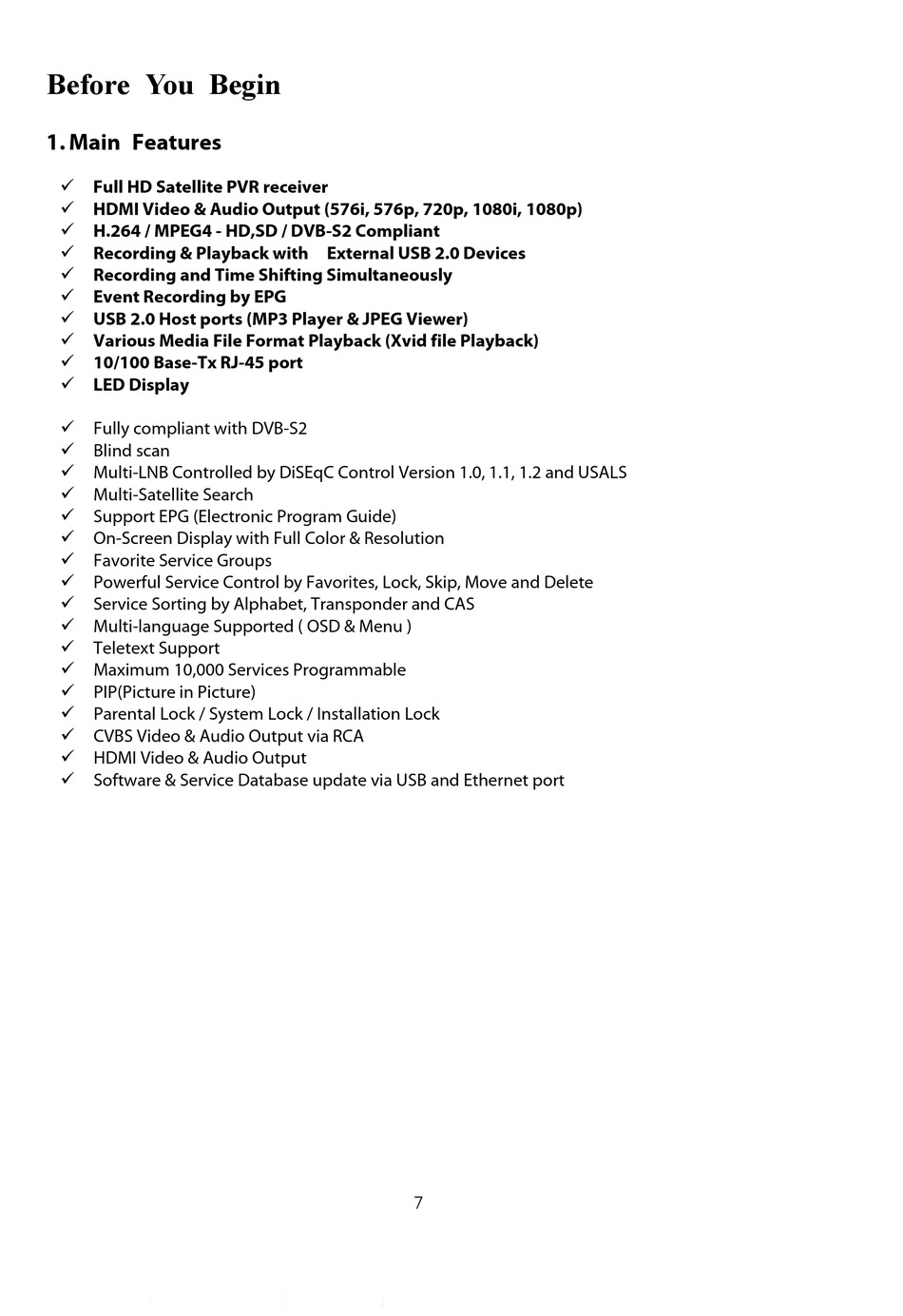 Before You Begin

1. Main Features

✓ Full HD Satellite PVR receiver
✓ HDMI Video & Audio Output (576i, 576p, 720p, 1080i, 1080p)
✓ H.264 / MPEG4 - HD,SD / DVB-S2 Compliant
✓ Recording & Playback with External USB 2.0 Devices
✓ Recording and Time Shifting Simultaneously
✓ Event Recording by EPG
✓ USB 2.0 Host ports (MP3 Player & JPEG Viewer)
✓ Various Media File Format Playback (Xvid file Playback)
✓ 10/100 Base-Tx RJ-45 port
✓ LED Display

✓ Fully compliant with DVB-S2
✓ Blind scan
✓ Multi-LNB Controlled by DiSEqC Control Version 1.0, 1.1, 1.2 and USALS
✓ Multi-Satellite Search
✓ Support EPG (Electronic Program Guide)
✓ On-Screen Display with Full Color & Resolution
✓ Favorite Service Groups
✓ Powerful Service Control by Favorites, Lock, Skip, Move and Delete
✓ Service Sorting by Alphabet, Transponder and CAS
✓ Multi-language Supported ( OSD & Menu )
✓ Teletext Support
✓ Maximum 10,000 Services Programmable
✓ PIP(Picture in Picture)
✓ Parental Lock / System Lock / Installation Lock
✓ CVBS Video & Audio Output via RCA
✓ HDMI Video & Audio Output
✓ Software & Service Database update via USB and Ethernet port

7